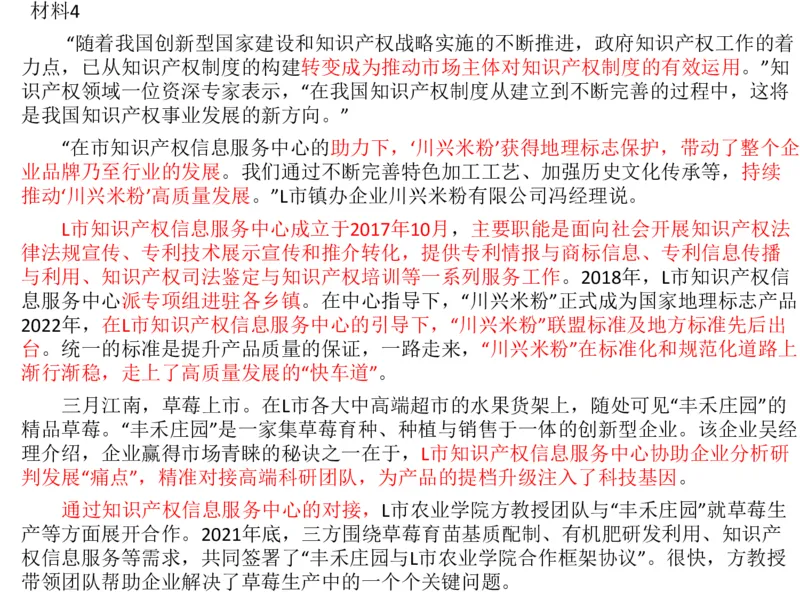 材料4

“随着我国创新型国家建设和知识产权战略实施的不断推进，政府知识产权工作的着力点，已从知识产权制度的构建转变成为推动市场主体对知识产权制度的有效运用。”知识产权领域一位资深专家表示，“在我国知识产权制度从建立到不断完善的过程中，这将是我国知识产权事业发展的新方向。”

“在市知识产权信息服务中心的助力下，‘川兴米粉’获得地理标志保护，带动了整个企业品牌乃至行业的发展。我们通过不断完善特色加工工艺、加强历史文化传承等，持续推动‘川兴米粉’高质量发展。”L市镇办企业川兴米粉有限公司冯经理说。

L市知识产权信息服务中心成立于2017年10月，主要职能是面向社会开展知识产权法律法规宣传、专利技术展示宣传和推介转化，提供专利情报与商标信息、专利信息传播与利用、知识产权司法鉴定与知识产权培训等一系列服务工作。2018年，L市知识产权信息服务中心派专项组进驻各乡镇。在中心指导下，“川兴米粉”正式成为国家地理标志产品2022年，在L市知识产权信息服务中心的引导下，“川兴米粉”联盟标准及地方标准先后出台。统一的标准是提升产品质量的保证，一路走来，“川兴米粉”在标准化和规范化道路上渐行渐稳，走上了高质量发展的“快车道”。

三月江南，草莓上市。在L市各大中高端超市的水果货架上，随处可见“丰禾庄园”的精品草莓。“丰禾庄园”是一家集草莓育种、种植与销售于一体的创新型企业。该企业吴经理介绍，企业赢得市场青睐的秘诀之一在于，L市知识产权信息服务中心协助企业分析研判发展“痛点”，精准对接高端科研团队，为产品的提档升级注入了科技基因。

通过知识产权信息服务中心的对接，L市农业学院方教授团队与“丰禾庄园”就草莓生产等方面展开合作。2021年底，三方围绕草莓育苗基质配制、有机肥研发利用、知识产权信息服务等需求，共同签署了“丰禾庄园与L市农业学院合作框架协议”。很快，方教授带领团队帮助企业解决了草莓生产中的一个个关键问题。